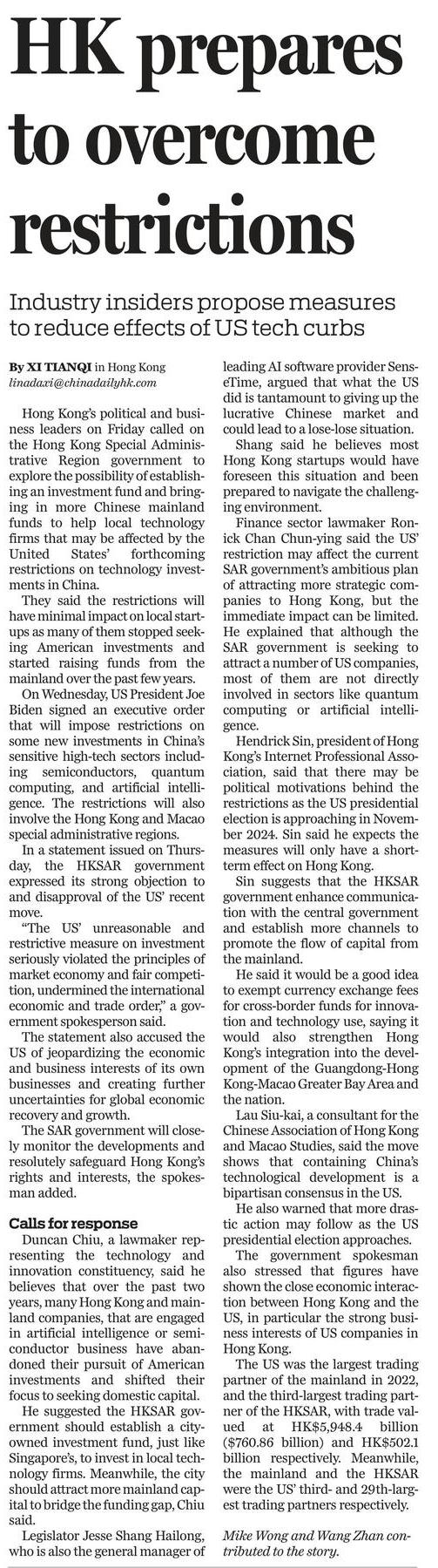 HK prepares to overcome restrictions

Industry insiders propose measures to reduce effects of US tech curbs

By XI TIANQI in Hong Kong
linadaxi@chinadailyhk.com

Hong Kong's political and business leaders on Friday called on the Hong Kong Special Administrative Region government to explore the possibility of establishing an investment fund and bringing in more Chinese mainland funds to help local technology firms that may be affected by the United States' forthcoming restrictions on technology investments in China.

They said the restrictions will have minimal impact on local startups as many of them stopped seeking American investments and started raising funds from the mainland over the past few years.

On Wednesday, US President Joe Biden signed an executive order that will impose restrictions on some new investments in China's sensitive high-tech sectors including semiconductors, quantum computing, and artificial intelligence. The restrictions will also involve the Hong Kong and Macao special administrative regions.

In a statement issued on Thursday, the HKSAR government expressed its strong objection to and disapproval of the US' recent move.

"The US' unreasonable and restrictive measure on investment seriously violated the principles of market economy and fair competition, undermined the international economic and trade order," a government spokesperson said.

The statement also accused the US of jeopardizing the economic and business interests of its own businesses and creating further uncertainties for global economic recovery and growth.

The SAR government will closely monitor the developments and resolutely safeguard Hong Kong's rights and interests, the spokesman added.

Calls for response

Duncan Chiu, a lawmaker representing the technology and innovation constituency, said he believes that over the past two years, many Hong Kong and mainland companies, that are engaged in artificial intelligence or semiconductor business have abandoned their pursuit of American investments and shifted their focus to seeking domestic capital.

He suggested the HKSAR government should establish a city-owned investment fund, just like Singapore's, to invest in local technology firms. Meanwhile, the city should attract more mainland capital to bridge the funding gap, Chiu said.

Legislator Jesse Shang Hailong, who is also the general manager of leading AI software provider SenseTime, argued that what the US did is tantamount to giving up the lucrative Chinese market and could lead to a lose-lose situation.

Shang said he believes most Hong Kong startups would have foreseen this situation and been prepared to navigate the challenging environment.

Finance sector lawmaker Ronick Chan Chun-ying said the US' restriction may affect the current SAR government's ambitious plan of attracting more strategic companies to Hong Kong, but the immediate impact can be limited. He explained that although the SAR government is seeking to attract a number of US companies, most of them are not directly involved in sectors like quantum computing or artificial intelligence.

Hendrick Sin, president of Hong Kong's Internet Professional Association, said that there may be political motivations behind the restrictions as the US presidential election is approaching in November 2024. Sin said he expects the measures will only have a short-term effect on Hong Kong.

Sin suggests that the HKSAR government enhance communication with the central government and establish more channels to promote the flow of capital from the mainland.

He said it would be a good idea to exempt currency exchange fees for cross-border funds for innovation and technology use, saying it would also strengthen Hong Kong's integration into the development of the Guangdong-Hong Kong-Macao Greater Bay Area and the nation.

Lau Siu-kai, a consultant for the Chinese Association of Hong Kong and Macao Studies, said the move shows that containing China's technological development is a bipartisan consensus in the US.

He also warned that more drastic action may follow as the US presidential election approaches.

The government spokesman also stressed that figures have shown the close economic interaction between Hong Kong and the US, in particular the strong business interests of US companies in Hong Kong.

The US was the largest trading partner of the mainland in 2022, and the third-largest trading partner of the HKSAR, with trade valued at HK$5,948.4 billion ($760.86 billion) and HK$502.1 billion respectively. Meanwhile, the mainland and the HKSAR were the US' third- and 29th-largest trading partners respectively.

Mike Wong and Wang Zhan contributed to the story.